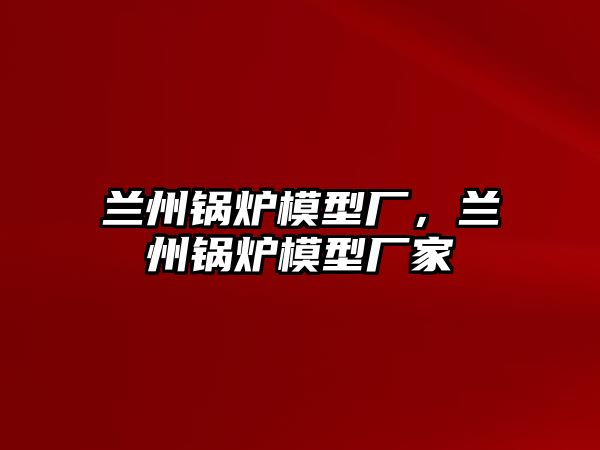 兰州锅炉模型厂，兰州锅炉模型厂家